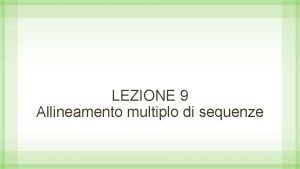 LEZIONE 9
Allineamento multiplo di sequenze